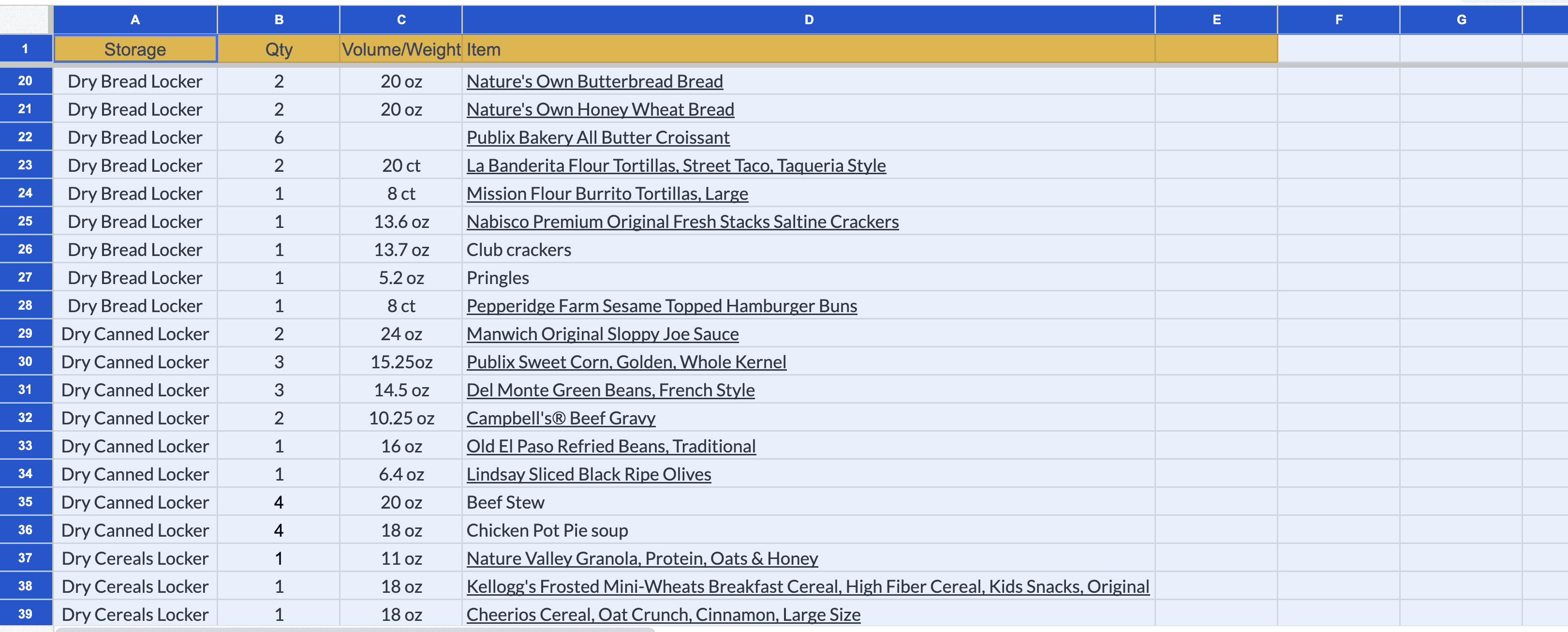 | | A | B | C | D | E | F | G |
|---|---|---|---|---|---|---|---|
| 1 | Storage | Qty | Volume/Weight | Item | | | |
| 20 | Dry Bread Locker | 2 | 20 oz | Nature's Own Butterbread Bread | | | |
| 21 | Dry Bread Locker | 2 | 20 oz | Nature's Own Honey Wheat Bread | | | |
| 22 | Dry Bread Locker | 6 | | Publix Bakery All Butter Croissant | | | |
| 23 | Dry Bread Locker | 2 | 20 ct | La Banderita Flour Tortillas, Street Taco, Taqueria Style | | | |
| 24 | Dry Bread Locker | 1 | 8 ct | Mission Flour Burrito Tortillas, Large | | | |
| 25 | Dry Bread Locker | 1 | 13.6 oz | Nabisco Premium Original Fresh Stacks Saltine Crackers | | | |
| 26 | Dry Bread Locker | 1 | 13.7 oz | Club crackers | | | |
| 27 | Dry Bread Locker | 1 | 5.2 oz | Pringles | | | |
| 28 | Dry Bread Locker | 1 | 8 ct | Pepperidge Farm Sesame Topped Hamburger Buns | | | |
| 29 | Dry Canned Locker | 2 | 24 oz | Manwich Original Sloppy Joe Sauce | | | |
| 30 | Dry Canned Locker | 3 | 15.25oz | Publix Sweet Corn, Golden, Whole Kernel | | | |
| 31 | Dry Canned Locker | 3 | 14.5 oz | Del Monte Green Beans, French Style | | | |
| 32 | Dry Canned Locker | 2 | 10.25 oz | Campbell's® Beef Gravy | | | |
| 33 | Dry Canned Locker | 1 | 16 oz | Old El Paso Refried Beans, Traditional | | | |
| 34 | Dry Canned Locker | 1 | 6.4 oz | Lindsay Sliced Black Ripe Olives | | | |
| 35 | Dry Canned Locker | 4 | 20 oz | Beef Stew | | | |
| 36 | Dry Canned Locker | 4 | 18 oz | Chicken Pot Pie soup | | | |
| 37 | Dry Cereals Locker | 1 | 11 oz | Nature Valley Granola, Protein, Oats & Honey | | | |
| 38 | Dry Cereals Locker | 1 | 18 oz | Kellogg's Frosted Mini-Wheats Breakfast Cereal, High Fiber Cereal, Kids Snacks, Original | | | |
| 39 | Dry Cereals Locker | 1 | 18 oz | Cheerios Cereal, Oat Crunch, Cinnamon, Large Size | | | |